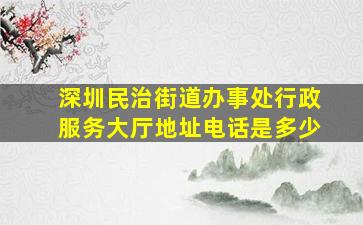 深圳民治街道办事处行政服务大厅地址电话是多少